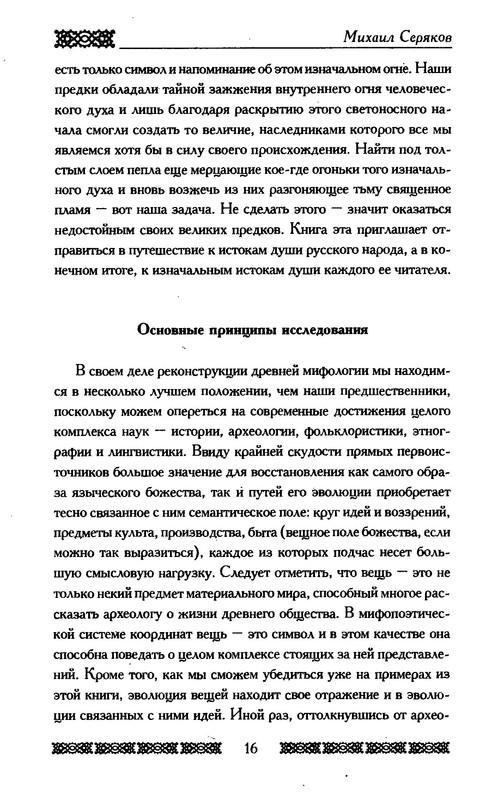 Михаил Серяков

есть только символ и напоминание об этом изначальном огне. Наши предки обладали тайной зажжения внутреннего огня человеческого духа и лишь благодаря раскрытию этого светоносного начала смогли создать то величие, наследниками которого все мы являемся хотя бы в силу своего происхождения. Найти под толстым слоем пепла еще мерцающие кое-где огоньки того изначального духа и вновь возжечь из них разгоняющее тьму священное пламя — вот наша задача. Не сделать этого — значит оказаться недостойным своих великих предков. Книга эта приглашает отправиться в путешествие к истокам души русского народа, а в конечном итоге, к изначальным истокам души каждого ее читателя.

Основные принципы исследования

В своем деле реконструкции древней мифологии мы находимся в несколько лучшем положении, чем наши предшественники, поскольку можем опереться на современные достижения целого комплекса наук — истории, археологии, фольклористики, этнографии и лингвистики. Ввиду крайней скудости прямых первоисточников большое значение для восстановления как самого образа языческого божества, так и путей его эволюции приобретает тесно связанное с ним семантическое поле: круг идей и воззрений, предметы культа, производства, быта (вещное поле божества, если можно так выразиться), каждое из которых подчас несет большую смысловую нагрузку. Следует отметить, что вещь — это не только некий предмет материального мира, способный многое рассказать археологу о жизни древнего общества. В мифопоэтической системе координат вещь — это символ и в этом качестве она способна поведать о целом комплексе стоящих за ней представлений. Кроме того, как мы сможем убедиться уже на примерах из этой книги, эволюция вещей находит свое отражение и в эволюции связанных с ними идей. Иной раз, оттолкнувшись от архео-

16